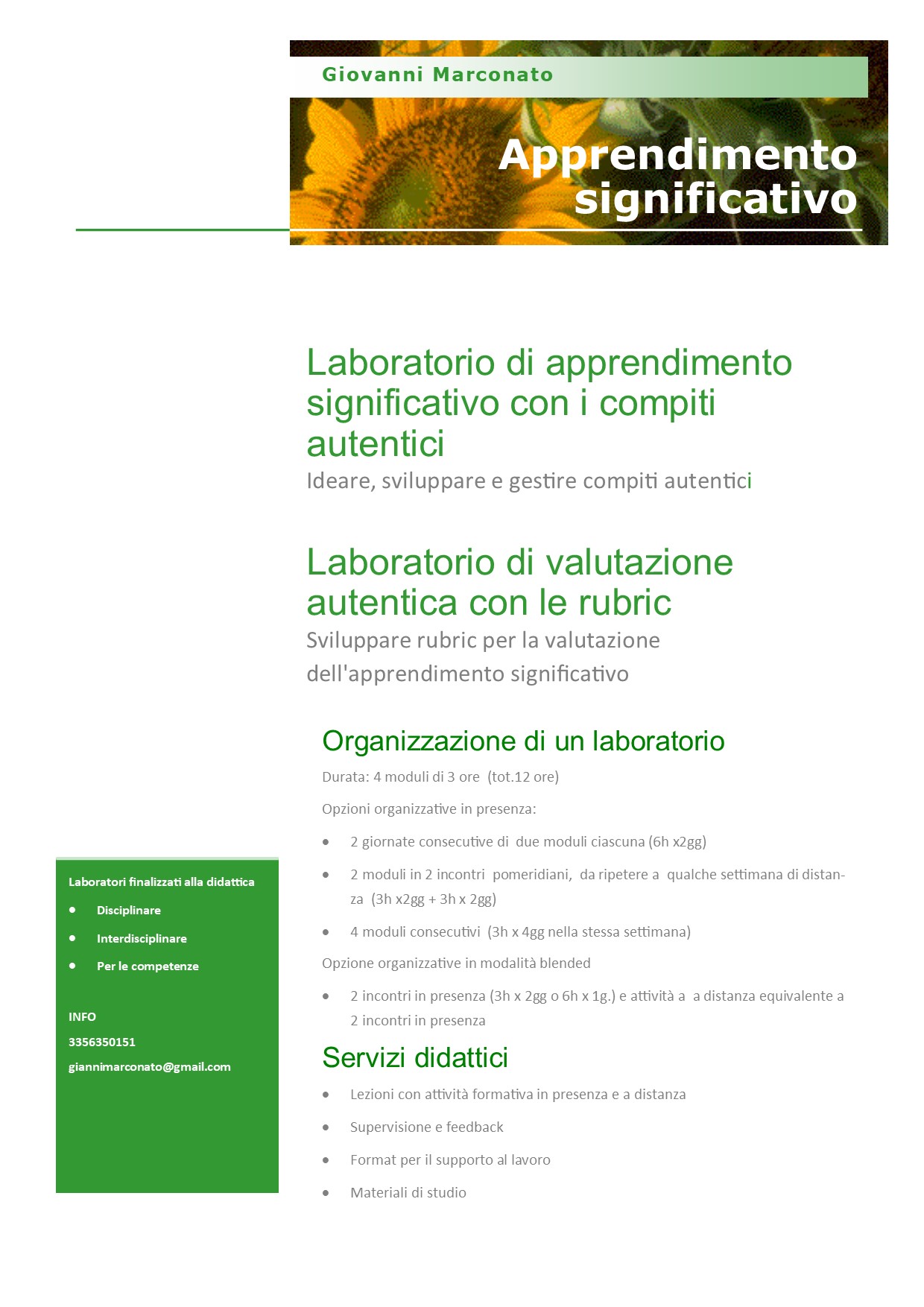 Giovanni Marconato

Apprendimento significativo

Laboratorio di apprendimento significativo con i compiti autentici
Ideare, sviluppare e gestire compiti autentici

Laboratorio di valutazione autentica con le rubric
Sviluppare rubric per la valutazione dell'apprendimento significativo

Organizzazione di un laboratorio

Durata: 4 moduli di 3 ore (tot.12 ore)

Opzioni organizzative in presenza:

- 2 giornate consecutive di due moduli ciascuna (6h x2gg)
- 2 moduli in 2 incontri pomeridiani, da ripetere a qualche settimana di distanza (3h x2gg + 3h x 2gg)
- 4 moduli consecutivi (3h x 4gg nella stessa settimana)

Opzione organizzative in modalità blended

- 2 incontri in presenza (3h x 2gg o 6h x 1g.) e attività a a distanza equivalente a 2 incontri in presenza

Servizi didattici

- Lezioni con attività formativa in presenza e a distanza
- Supervisione e feedback
- Format per il supporto al lavoro
- Materiali di studio

Laboratori finalizzati alla didattica
- Disciplinare
- Interdisciplinare
- Per le competenze

INFO
3356350151
giannimarconato@gmail.com